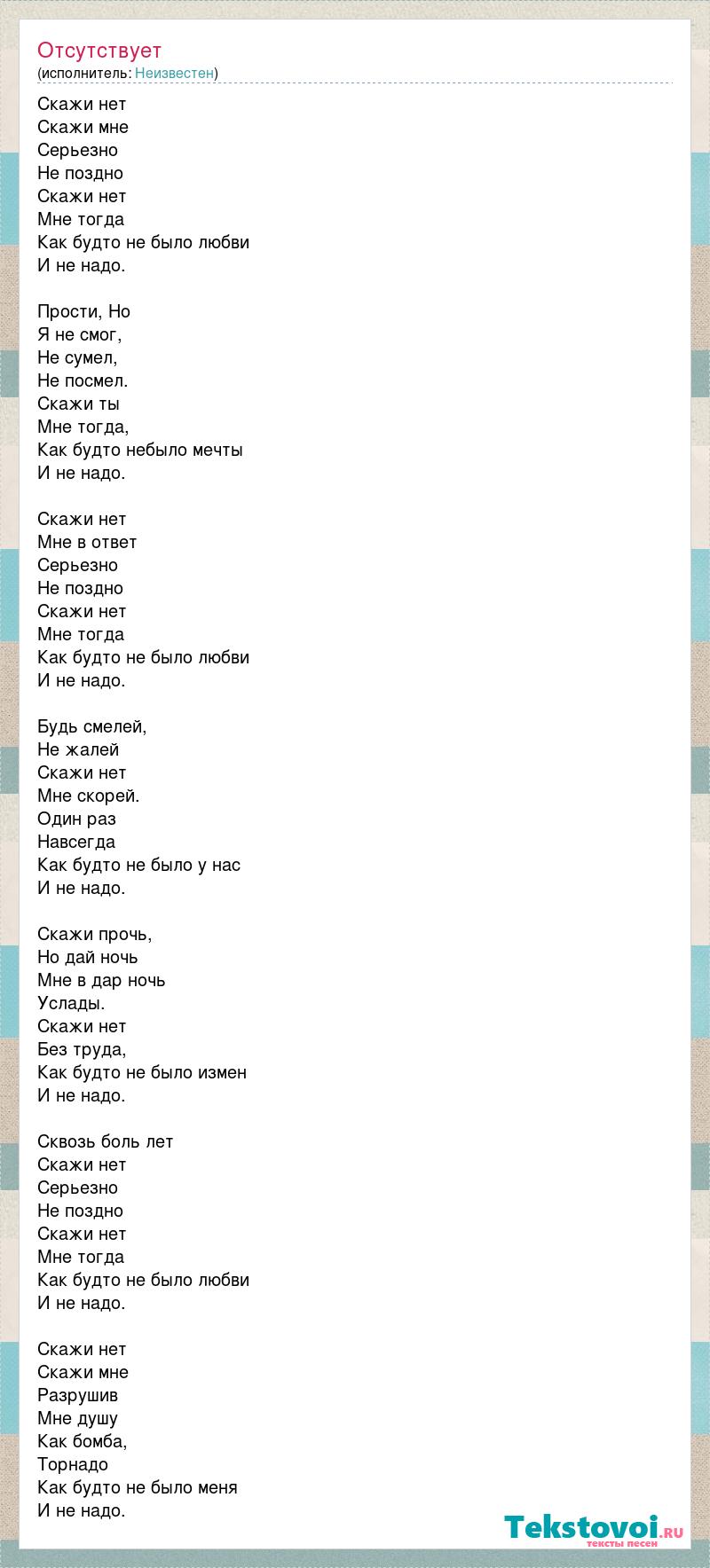 Отсутствует
(исполнитель: Неизвестен)

Скажи нет
Скажи мне
Серьезно
Не поздно
Скажи нет
Мне тогда
Как будто не было любви
И не надо.

Прости, Но
Я не смог,
Не сумел,
Не посмел.
Скажи ты
Мне тогда,
Как будто небыло мечты
И не надо.

Скажи нет
Мне в ответ
Серьезно
Не поздно
Скажи нет
Мне тогда
Как будто не было любви
И не надо.

Будь смелей,
Не жалей
Скажи нет
Мне скорей.
Один раз
Навсегда
Как будто не было у нас
И не надо.

Скажи прочь,
Но дай ночь
Мне в дар ночь
Услады.
Скажи нет
Без труда,
Как будто не было измен
И не надо.

Сквозь боль лет
Скажи нет
Серьезно
Не поздно
Скажи нет
Мне тогда
Как будто не было любви
И не надо.

Скажи нет
Скажи мне
Разрушив
Мне душу
Как бомба,
Торнадо
Как будто не было меня
И не надо.

Tekstovoi.RU
тексты песен